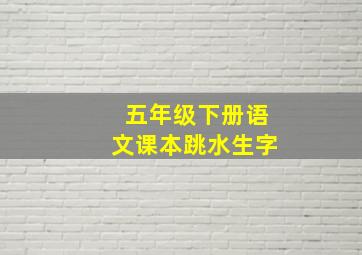 五年级下册语文课本跳水生字